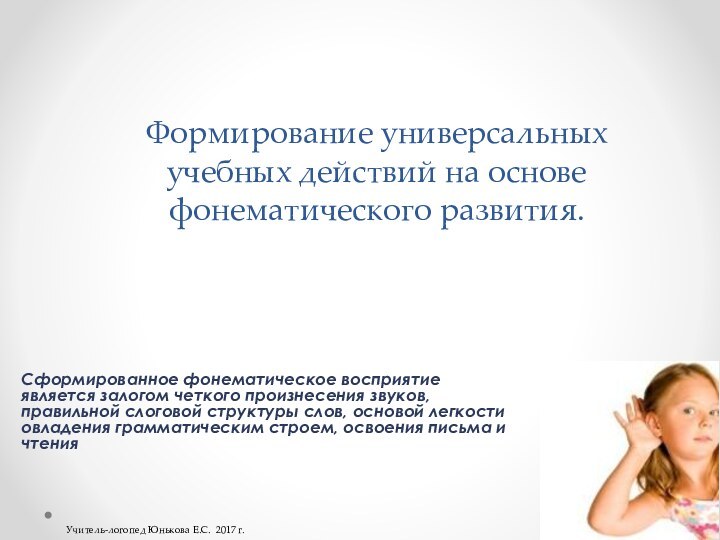 Формирование универсальных учебных действий на основе фонематического развития.

Сформированное фонематическое восприятие является залогом четкого произнесения звуков, правильной слоговой структуры слов, основой легкости овладения грамматическим строем, освоения письма и чтения

Учитель-логопед Юнькова Е.С. 2017 г.